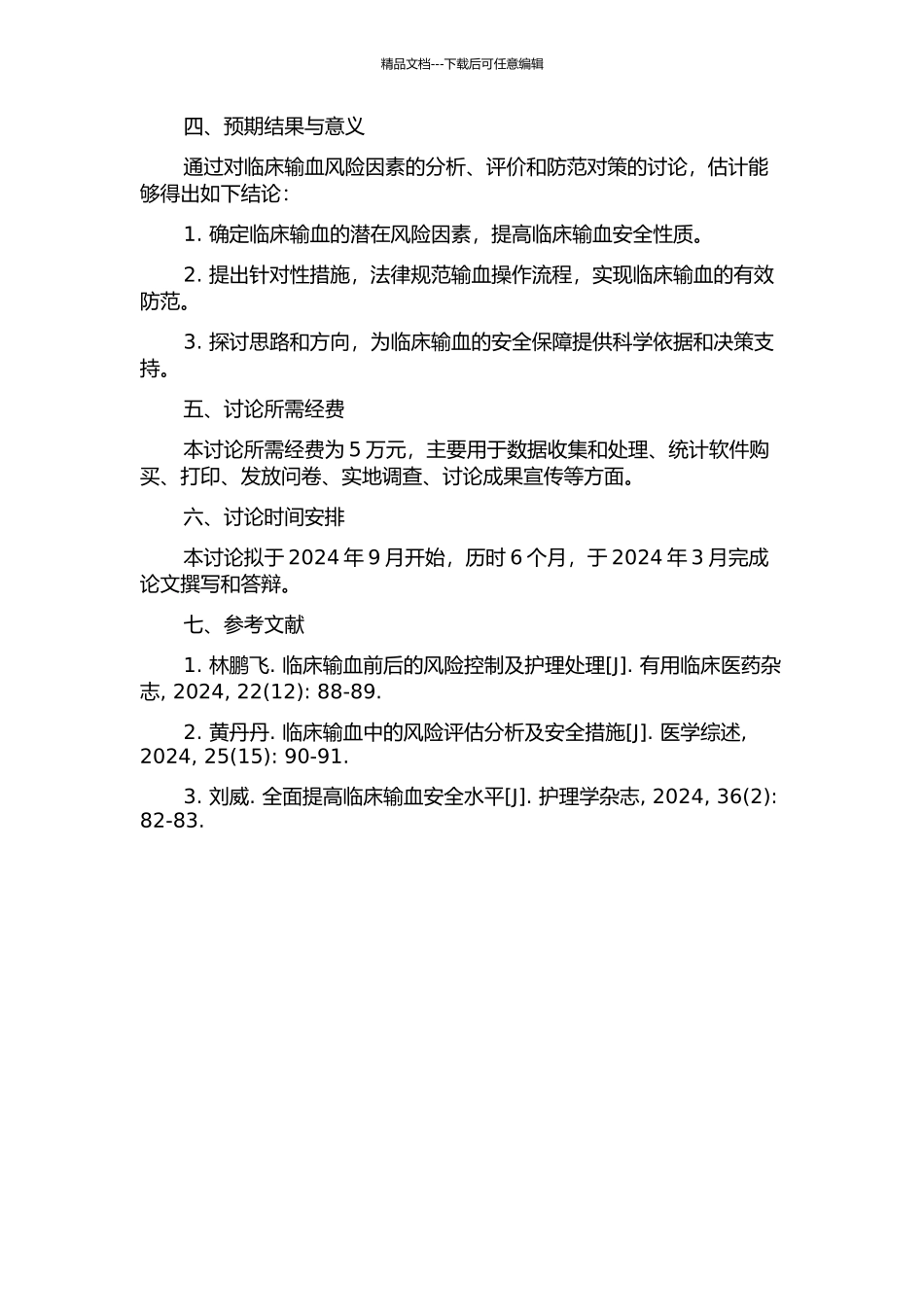 精品文档---下载后可任意编辑

四、预期结果与意义

通过对临床输血风险因素的分析、评价和防范对策的讨论，估计能够得出如下结论：

1. 确定临床输血的潜在风险因素，提高临床输血安全性质。

2. 提出针对性措施，法律规范输血操作流程，实现临床输血的有效防范。

3. 探讨思路和方向，为临床输血的安全保障提供科学依据和决策支持。

五、讨论所需经费

本讨论所需经费为 5 万元，主要用于数据收集和处理、统计软件购买、打印、发放问卷、实地调查、讨论成果宣传等方面。

六、讨论时间安排

本讨论拟于 2024 年 9 月开始，历时 6 个月，于 2024 年 3 月完成论文撰写和答辩。

七、参考文献

1. 林鹏飞. 临床输血前后的风险控制及护理处理[J]. 有用临床医药杂志, 2024, 22(12): 88-89.

2. 黄丹丹. 临床输血中的风险评估分析及安全措施[J]. 医学综述, 2024, 25(15): 90-91.

3. 刘威. 全面提高临床输血安全水平[J]. 护理学杂志, 2024, 36(2): 82-83.